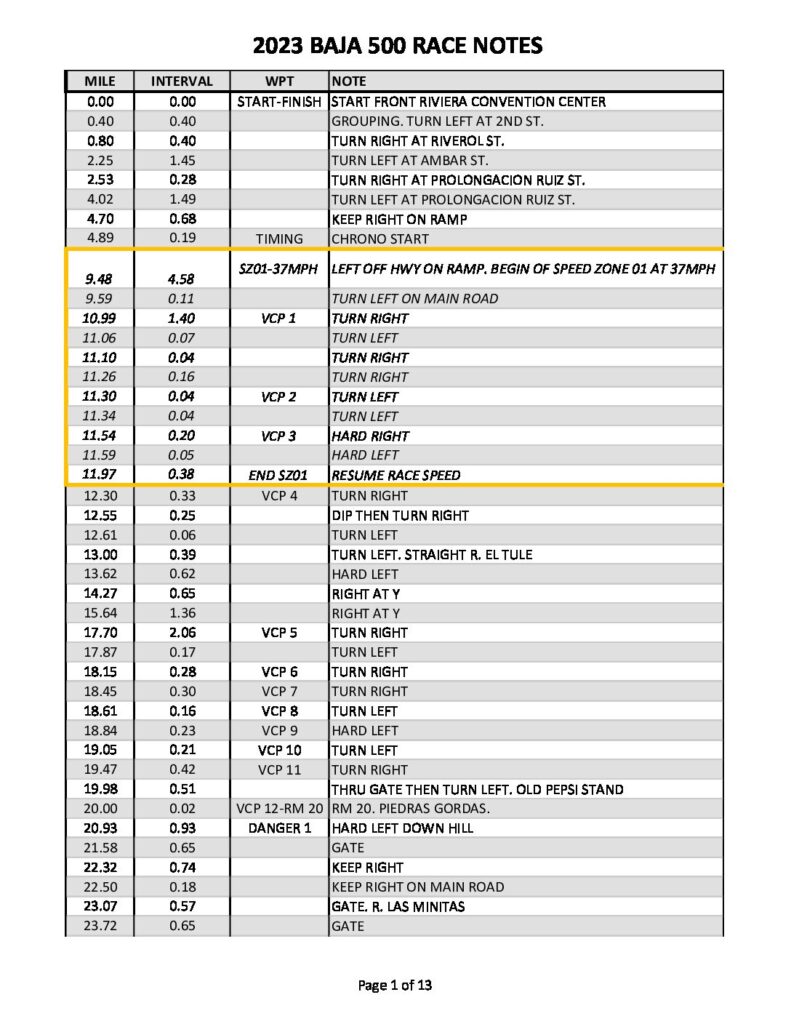 2023 BAJA 500 RACE NOTES

| MILE | INTERVAL | WPT | NOTE |
|---|---|---|---|
| 0.00 | 0.00 | START-FINISH | START FRONT RIVIERA CONVENTION CENTER |
| 0.40 | 0.40 | | GROUPING. TURN LEFT AT 2ND ST. |
| 0.80 | 0.40 | | TURN RIGHT AT RIVEROL ST. |
| 2.25 | 1.45 | | TURN LEFT AT AMBAR ST. |
| 2.53 | 0.28 | | TURN RIGHT AT PROLONGACION RUIZ ST. |
| 4.02 | 1.49 | | TURN LEFT AT PROLONGACION RUIZ ST. |
| 4.70 | 0.68 | | KEEP RIGHT ON RAMP |
| 4.89 | 0.19 | TIMING | CHRONO START |
| 9.48 | 4.58 | SZ01-37MPH | LEFT OFF HWY ON RAMP. BEGIN OF SPEED ZONE 01 AT 37MPH |
| 9.59 | 0.11 | | TURN LEFT ON MAIN ROAD |
| 10.99 | 1.40 | VCP 1 | TURN RIGHT |
| 11.06 | 0.07 | | TURN LEFT |
| 11.10 | 0.04 | | TURN RIGHT |
| 11.26 | 0.16 | | TURN RIGHT |
| 11.30 | 0.04 | VCP 2 | TURN LEFT |
| 11.34 | 0.04 | | TURN LEFT |
| 11.54 | 0.20 | VCP 3 | HARD RIGHT |
| 11.59 | 0.05 | | HARD LEFT |
| 11.97 | 0.38 | END SZ01 | RESUME RACE SPEED |
| 12.30 | 0.33 | VCP 4 | TURN RIGHT |
| 12.55 | 0.25 | | DIP THEN TURN RIGHT |
| 12.61 | 0.06 | | TURN LEFT |
| 13.00 | 0.39 | | TURN LEFT. STRAIGHT R. EL TULE |
| 13.62 | 0.62 | | HARD LEFT |
| 14.27 | 0.65 | | RIGHT AT Y |
| 15.64 | 1.36 | | RIGHT AT Y |
| 17.70 | 2.06 | VCP 5 | TURN RIGHT |
| 17.87 | 0.17 | | TURN LEFT |
| 18.15 | 0.28 | VCP 6 | TURN RIGHT |
| 18.45 | 0.30 | VCP 7 | TURN RIGHT |
| 18.61 | 0.16 | VCP 8 | TURN LEFT |
| 18.84 | 0.23 | VCP 9 | HARD LEFT |
| 19.05 | 0.21 | VCP 10 | TURN LEFT |
| 19.47 | 0.42 | VCP 11 | TURN RIGHT |
| 19.98 | 0.51 | | THRU GATE THEN TURN LEFT. OLD PEPSI STAND |
| 20.00 | 0.02 | VCP 12-RM 20 | RM 20. PIEDRAS GORDAS. |
| 20.93 | 0.93 | DANGER 1 | HARD LEFT DOWN HILL |
| 21.58 | 0.65 | | GATE |
| 22.32 | 0.74 | | KEEP RIGHT |
| 22.50 | 0.18 | | KEEP RIGHT ON MAIN ROAD |
| 23.07 | 0.57 | | GATE. R. LAS MINITAS |
| 23.72 | 0.65 | | GATE |

Page 1 of 13